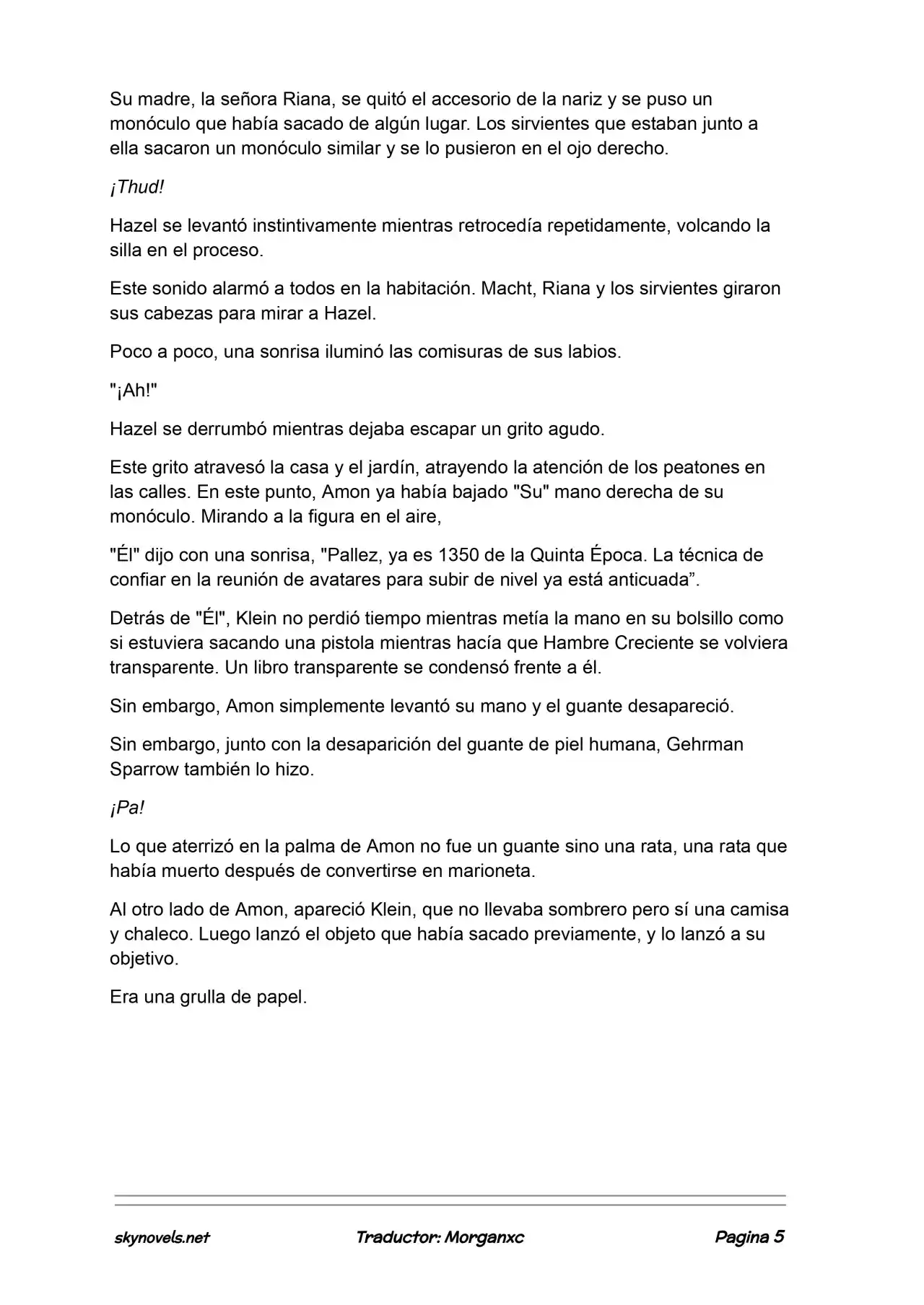 Su madre, la señora Riana, se quitó el accesorio de la nariz y se puso un monóculo que había sacado de algún lugar. Los sirvientes que estaban junto a ella sacaron un monóculo similar y se lo pusieron en el ojo derecho.

¡Thud!

Hazel se levantó instintivamente mientras retrocedía repetidamente, volcando la silla en el proceso.

Este sonido alarmó a todos en la habitación. Macht, Riana y los sirvientes giraron sus cabezas para mirar a Hazel.

Poco a poco, una sonrisa iluminó las comisuras de sus labios.

"¡Ah!"

Hazel se derrumbó mientras dejaba escapar un grito agudo.

Este grito atravesó la casa y el jardín, atrayendo la atención de los peatones en las calles. En este punto, Amon ya había bajado "Su" mano derecha de su monóculo. Mirando a la figura en el aire,

"Él" dijo con una sonrisa, "Pallez, ya es 1350 de la Quinta Época. La técnica de confiar en la reunión de avatares para subir de nivel ya está anticuada”.

Detrás de "Él", Klein no perdió tiempo mientras metía la mano en su bolsillo como si estuviera sacando una pistola mientras hacía que Hambre Creciente se volviera transparente. Un libro transparente se condensó frente a él.

Sin embargo, Amon simplemente levantó su mano y el guante desapareció.

Sin embargo, junto con la desaparición del guante de piel humana, Gehrman Sparrow también lo hizo.

¡Pa!

Lo que aterrizó en la palma de Amon no fue un guante sino una rata, una rata que había muerto después de convertirse en marioneta.

Al otro lado de Amon, apareció Klein, que no llevaba sombrero pero sí una camisa y chaleco. Luego lanzó el objeto que había sacado previamente, y lo lanzó a su objetivo.

Era una grulla de papel.

skynovels.net Traductor: Morganxc Pagina 5